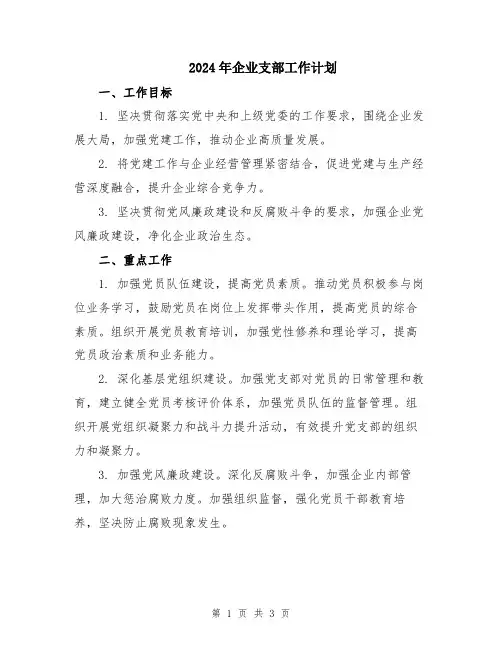 2024年企业支部工作计划

一、工作目标

1. 坚决贯彻落实党中央和上级党委的工作要求，围绕企业发展大局，加强党建工作，推动企业高质量发展。

2. 将党建工作与企业经营管理紧密结合，促进党建与生产经营深度融合，提升企业综合竞争力。

3. 坚决贯彻党风廉政建设和反腐败斗争的要求，加强企业党风廉政建设，净化企业政治生态。

二、重点工作

1. 加强党员队伍建设，提高党员素质。推动党员积极参与岗位业务学习，鼓励党员在岗位上发挥带头作用，提高党员的综合素质。组织开展党员教育培训，加强党性修养和理论学习，提高党员政治素质和业务能力。

2. 深化基层党组织建设。加强党支部对党员的日常管理和教育，建立健全党员考核评价体系，加强党员队伍的监督管理。组织开展党组织凝聚力和战斗力提升活动，有效提升党支部的组织力和凝聚力。

3. 加强党风廉政建设。深化反腐败斗争，加强企业内部管理，加大惩治腐败力度。加强组织监督，强化党员干部教育培养，坚决防止腐败现象发生。

第 1 页 共 3 页